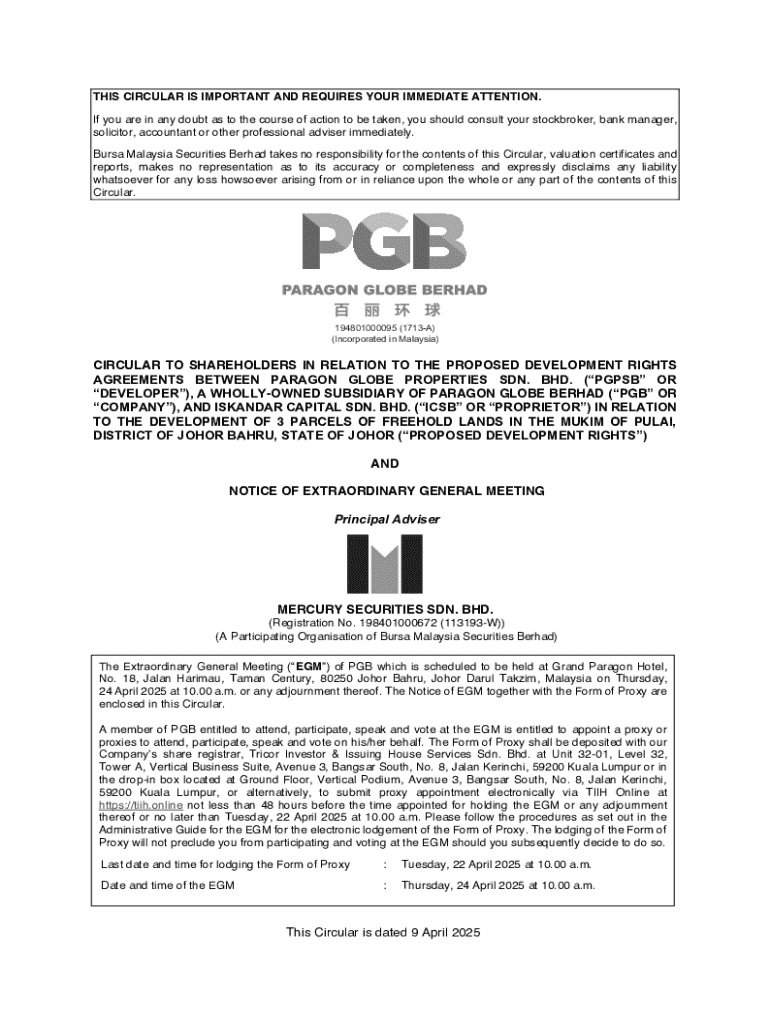 THIS CIRCULAR IS IMPORTANT AND REQUIRES YOUR IMMEDIATE ATTENTION.

If you are in any doubt as to the course of action to be taken, you should consult your stockbroker, bank manager, solicitor, accountant or other professional adviser immediately.

Bursa Malaysia Securities Berhad takes no responsibility for the contents of this Circular, valuation certificates and reports, makes no representation as to its accuracy or completeness and expressly disclaims any liability whatsoever for any loss howsoever arising from or in reliance upon the whole or any part of the contents of this Circular.

PGB

PARAGON GLOBE BERHAD
百 丽 环 球
194801000095 (1713-A)
(Incorporated in Malaysia)

CIRCULAR TO SHAREHOLDERS IN RELATION TO THE PROPOSED DEVELOPMENT RIGHTS AGREEMENTS BETWEEN PARAGON GLOBE PROPERTIES SDN. BHD. ("PGPSB" OR "DEVELOPER"), A WHOLLY-OWNED SUBSIDIARY OF PARAGON GLOBE BERHAD ("PGB" OR "COMPANY"), AND ISKANDAR CAPITAL SDN. BHD. ("ICSB" OR "PROPRIETOR") IN RELATION TO THE DEVELOPMENT OF 3 PARCELS OF FREEHOLD LANDS IN THE MUKIM OF PULAI, DISTRICT OF JOHOR BAHRU, STATE OF JOHOR ("PROPOSED DEVELOPMENT RIGHTS")

AND

NOTICE OF EXTRAORDINARY GENERAL MEETING

Principal Adviser

MERCURY SECURITIES SDN. BHD.
(Registration No. 198401000672 (113193-W))
(A Participating Organisation of Bursa Malaysia Securities Berhad)

The Extraordinary General Meeting ("EGM") of PGB which is scheduled to be held at Grand Paragon Hotel, No. 18, Jalan Harimau, Taman Century, 80250 Johor Bahru, Johor Darul Takzim, Malaysia on Thursday, 24 April 2025 at 10.00 a.m. or any adjournment thereof. The Notice of EGM together with the Form of Proxy are enclosed in this Circular.

A member of PGB entitled to attend, participate, speak and vote at the EGM is entitled to appoint a proxy or proxies to attend, participate, speak and vote on his/her behalf. The Form of Proxy shall be deposited with our Company's share registrar, Tricor Investor & Issuing House Services Sdn. Bhd. at Unit 32-01, Level 32, Tower A, Vertical Business Suite, Avenue 3, Bangsar South, No. 8, Jalan Kerinchi, 59200 Kuala Lumpur or in the drop-in box located at Ground Floor, Vertical Podium, Avenue 3, Bangsar South, No. 8, Jalan Kerinchi, 59200 Kuala Lumpur, or alternatively, to submit proxy appointment electronically via TIIH Online at https://tiih.online not less than 48 hours before the time appointed for holding the EGM or any adjournment thereof or no later than Tuesday, 22 April 2025 at 10.00 a.m. Please follow the procedures as set out in the Administrative Guide for the EGM for the electronic lodgement of the Form of Proxy. The lodging of the Form of Proxy will not preclude you from participating and voting at the EGM should you subsequently decide to do so.

Last date and time for lodging the Form of Proxy : Tuesday, 22 April 2025 at 10.00 a.m.

Date and time of the EGM : Thursday, 24 April 2025 at 10.00 a.m.

This Circular is dated 9 April 2025